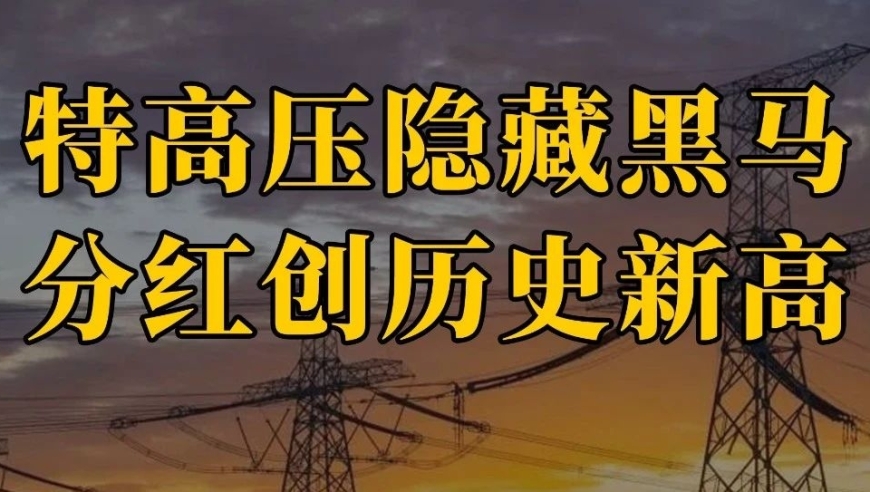 特高压隐藏黑马
分红创历史新高